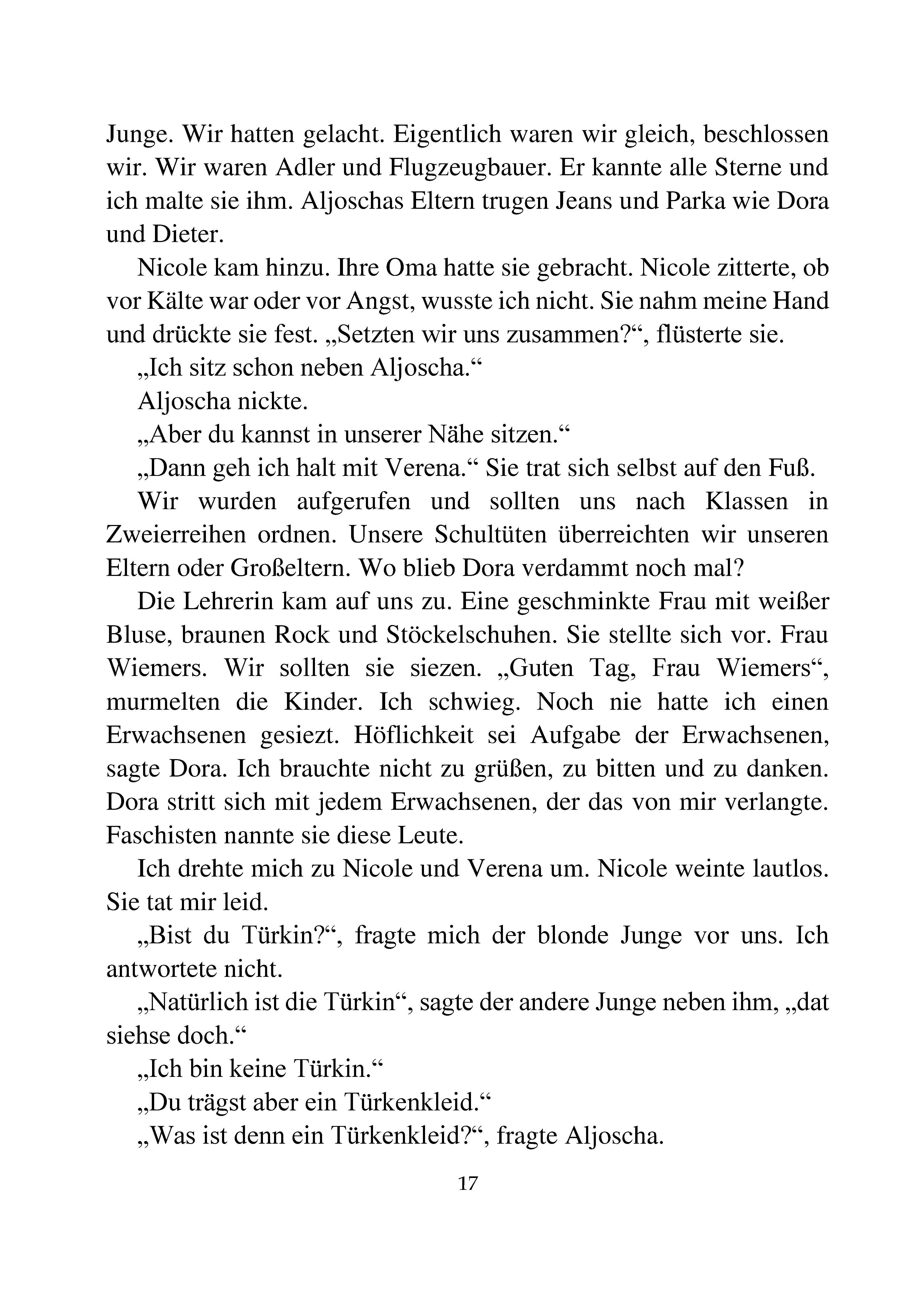 Junge. Wir hatten gelacht. Eigentlich waren wir gleich, beschlossen wir. Wir waren Adler und Flugzeugbauer. Er kannte alle Sterne und ich malte sie ihm. Aljoschas Eltern trugen Jeans und Parka wie Dora und Dieter.

Nicole kam hinzu. Ihre Oma hatte sie gebracht. Nicole zitterte, ob vor Kälte war oder vor Angst, wusste ich nicht. Sie nahm meine Hand und drückte sie fest. „Setzten wir uns zusammen?“, flüsterte sie.

„Ich sitz schon neben Aljoscha.“

Aljoscha nickte.

„Aber du kannst in unserer Nähe sitzen.“

„Dann geh ich halt mit Verena.“ Sie trat sich selbst auf den Fuß.

Wir wurden aufgerufen und sollten uns nach Klassen in Zweierreihen ordnen. Unsere Schultüten überreichten wir unseren Eltern oder Großeltern. Wo blieb Dora verdammt noch mal?

Die Lehrerin kam auf uns zu. Eine geschminkte Frau mit weißer Bluse, braunen Rock und Stöckelschuhen. Sie stellte sich vor. Frau Wiemers. Wir sollten sie siezen. „Guten Tag, Frau Wiemers“, murmelten die Kinder. Ich schwieg. Noch nie hatte ich einen Erwachsenen gesiezt. Höflichkeit sei Aufgabe der Erwachsenen, sagte Dora. Ich brauchte nicht zu grüßen, zu bitten und zu danken. Dora stritt sich mit jedem Erwachsenen, der das von mir verlangte. Faschisten nannte sie diese Leute.

Ich drehte mich zu Nicole und Verena um. Nicole weinte lautlos. Sie tat mir leid.

„Bist du Türkin?“, fragte mich der blonde Junge vor uns. Ich antwortete nicht.

„Natürlich ist die Türkin“, sagte der andere Junge neben ihm, „dat siehse doch.“

„Ich bin keine Türkin.“

„Du trägst aber ein Türkenkleid.“

„Was ist denn ein Türkenkleid?“, fragte Aljoscha.

17